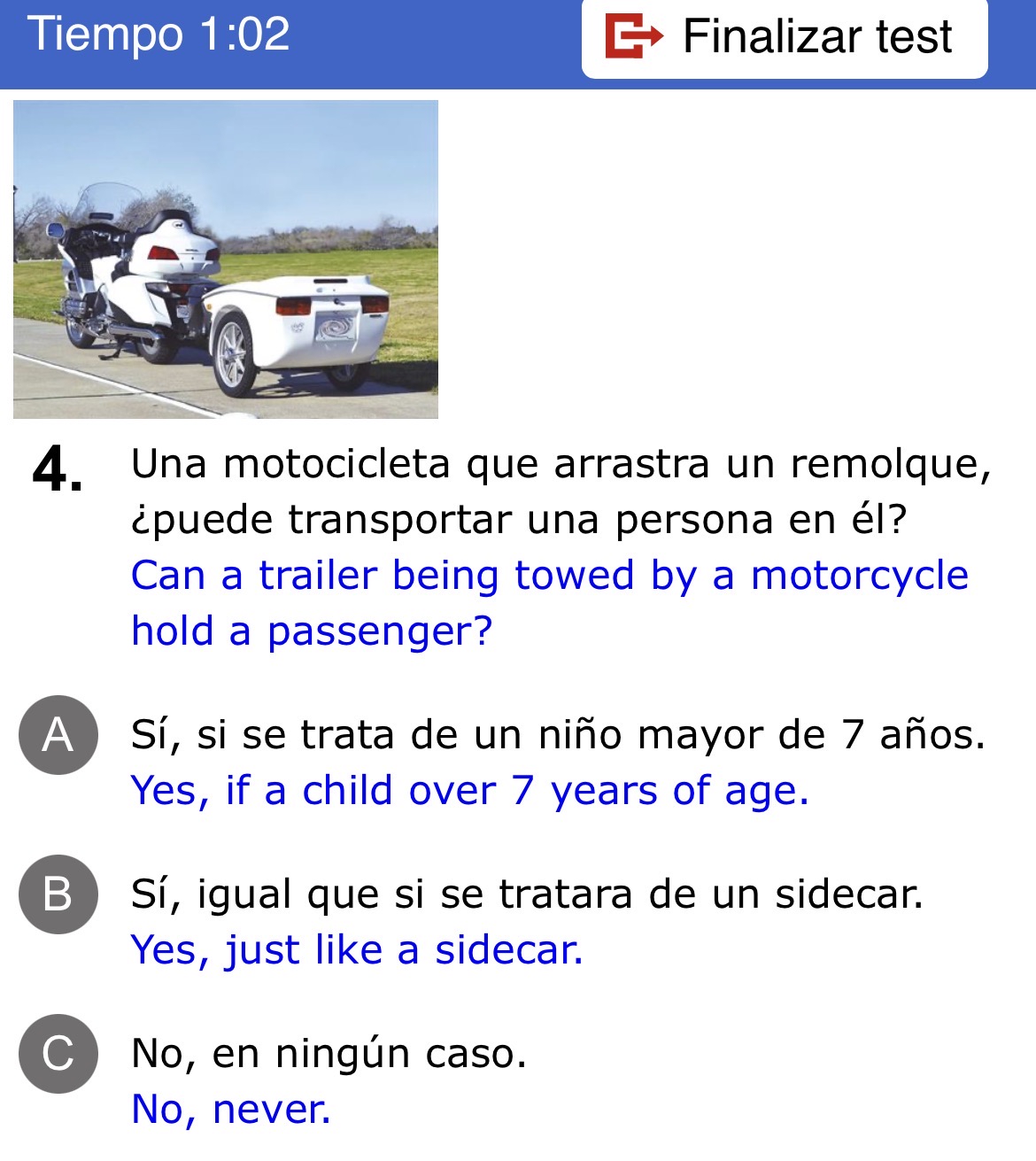 Tiempo 1:02

Finalizar test

4. Una motocicleta que arrastra un remolque, ¿puede transportar una persona en él?
Can a trailer being towed by a motorcycle hold a passenger?

A Sí, si se trata de un niño mayor de 7 años.
Yes, if a child over 7 years of age.

B Sí, igual que si se tratara de un sidecar.
Yes, just like a sidecar.

C No, en ningún caso.
No, never.